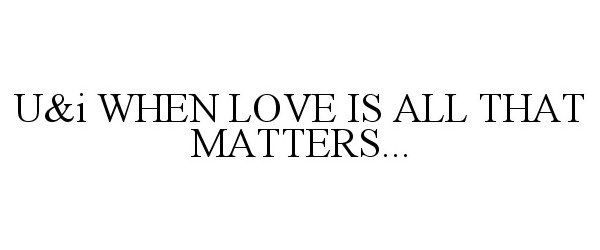 U&i WHEN LOVE IS ALL THAT MATTERS...